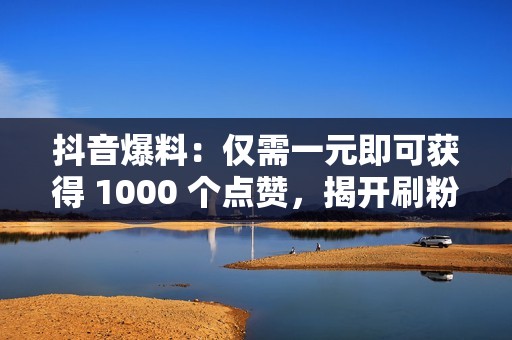 抖音爆料：仅需一元即可获得 1000 个点赞，揭开刷粉